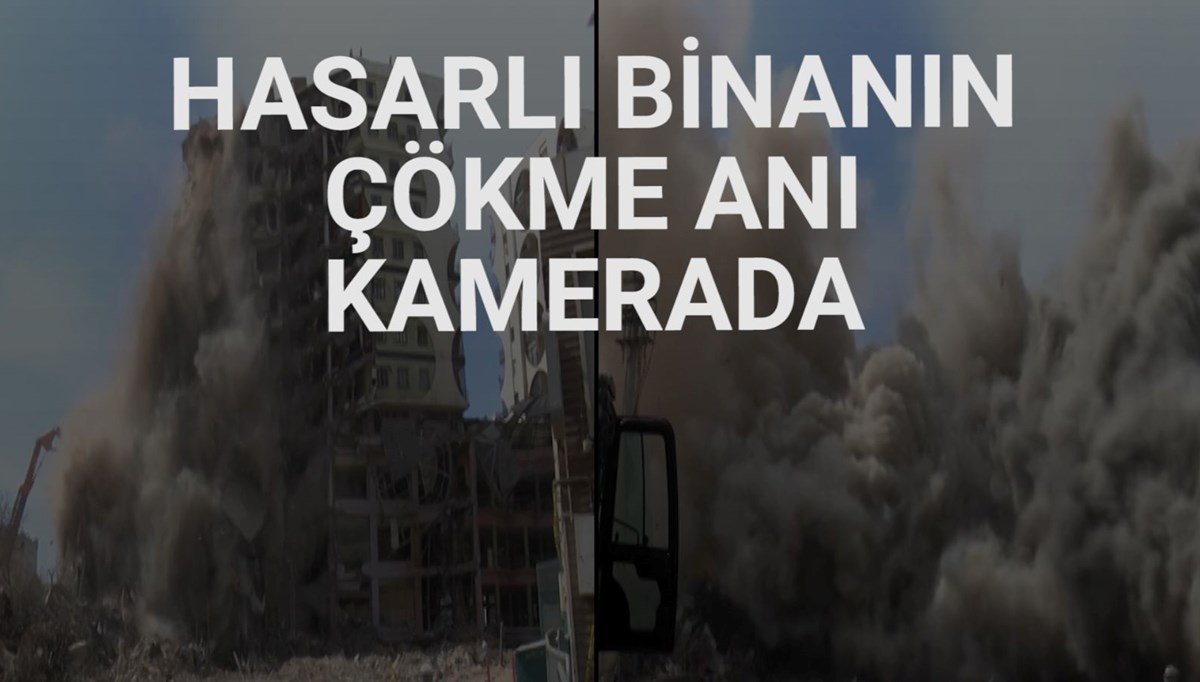 HASARLI BİNANIN ÇÖKME ANI KAMERADA